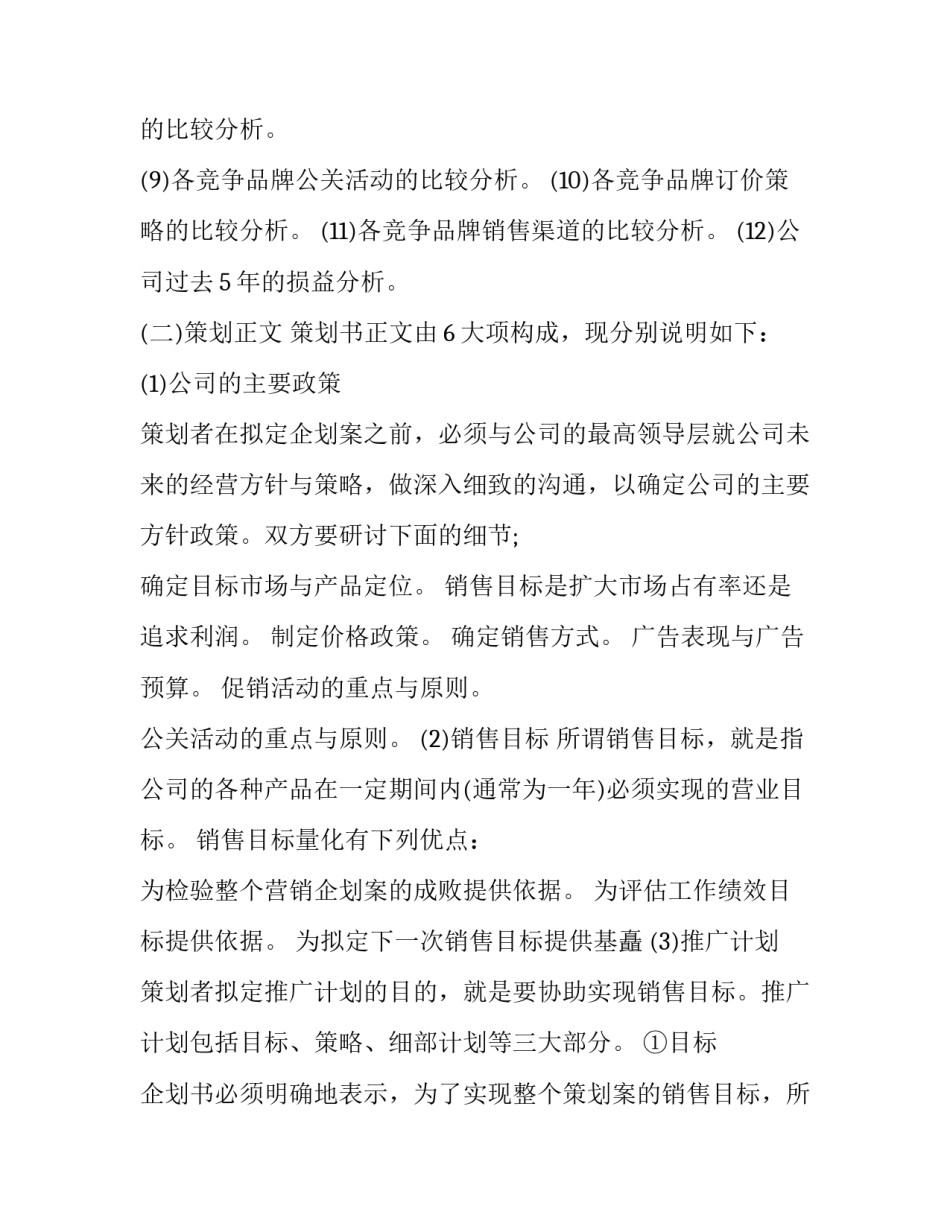 的比较分析。

(9)各竞争品牌公关活动的比较分析。 (10)各竞争品牌订价策略的比较分析。 (11)各竞争品牌销售渠道的比较分析。 (12)公司过去 5 年的损益分析。

(二)策划正文 策划书正文由 6 大项构成，现分别说明如下：

(1)公司的主要政策

策划者在拟定企划案之前，必须与公司的最高领导层就公司未来的经营方针与策略，做深入细致的沟通，以确定公司的主要方针政策。双方要研讨下面的细节;

确定目标市场与产品定位。 销售目标是扩大市场占有率还是追求利润。 制定价格政策。 确定销售方式。 广告表现与广告预算。 促销活动的重点与原则。

公关活动的重点与原则。 (2)销售目标 所谓销售目标，就是指公司的各种产品在一定期间内(通常为一年)必须实现的营业目标。 销售目标量化有下列优点：

为检验整个营销企划案的成败提供依据。 为评估工作绩效目标提供依据。 为拟定下一次销售目标提供基矗 (3)推广计划

策划者拟定推广计划的目的，就是要协助实现销售目标。推广计划包括目标、策略、细部计划等三大部分。 ①目标

企划书必须明确地表示，为了实现整个策划案的销售目标，所